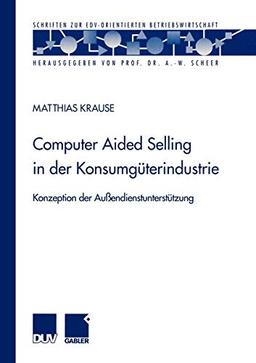 SCHRIFTEN ZUR EDV-ORIENTIERTEN BETRIEBSWIRTSCHAFT

HERAUSGEGEBEN VON PROF. DR. A.-W. SCHEER

MATTHIAS KRAUSE

Computer Aided Selling in der Konsumgüterindustrie

Konzeption der Außendienstunterstützung

DUV

GABLER